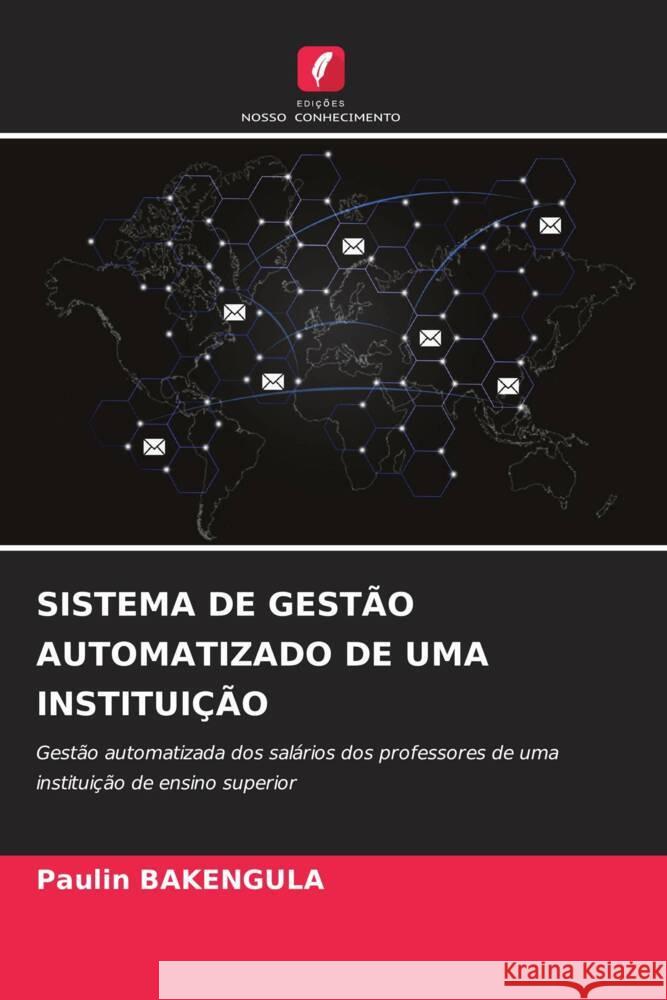 EDIÇÕES
NOSSO CONHECIMENTO

SISTEMA DE GESTÃO AUTOMATIZADO DE UMA INSTITUIÇÃO

Gestão automatizada dos salários dos professores de uma instituição de ensino superior

Paulin BAKENGULA